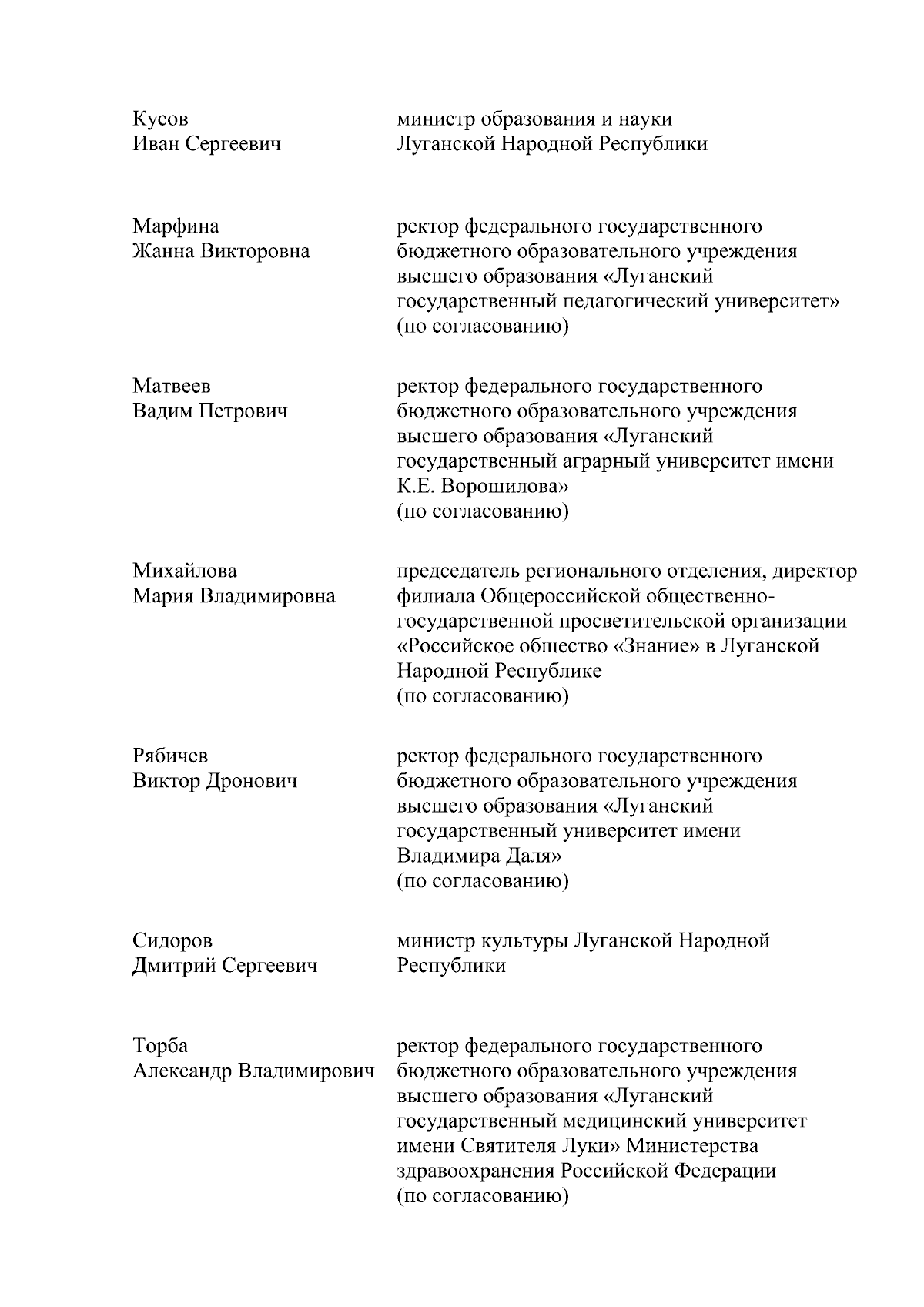 Кусов
Иван Сергеевич

министр образования и науки Луганской Народной Республики

Марфина
Жанна Викторовна

ректор федерального государственного бюджетного образовательного учреждения высшего образования «Луганский государственный педагогический университет» (по согласованию)

Матвеев
Вадим Петрович

ректор федерального государственного бюджетного образовательного учреждения высшего образования «Луганский государственный аграрный университет имени К.Е. Ворошилова» (по согласованию)

Михайлова
Мария Владимировна

председатель регионального отделения, директор филиала Общероссийской общественно-государственной просветительской организации «Российское общество «Знание» в Луганской Народной Республике (по согласованию)

Рябичев
Виктор Дронович

ректор федерального государственного бюджетного образовательного учреждения высшего образования «Луганский государственный университет имени Владимира Даля» (по согласованию)

Сидоров
Дмитрий Сергеевич

министр культуры Луганской Народной Республики

Торба
Александр Владимирович

ректор федерального государственного бюджетного образовательного учреждения высшего образования «Луганский государственный медицинский университет имени Святителя Луки» Министерства здравоохранения Российской Федерации (по согласованию)